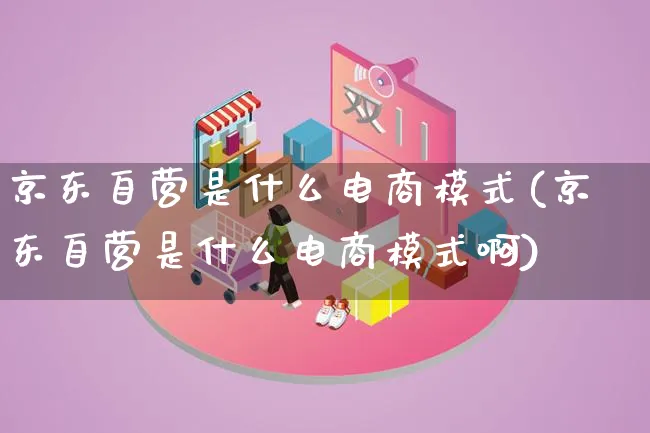 双11

京东自营是什么电商模式(京东自营是什么电商模式啊)